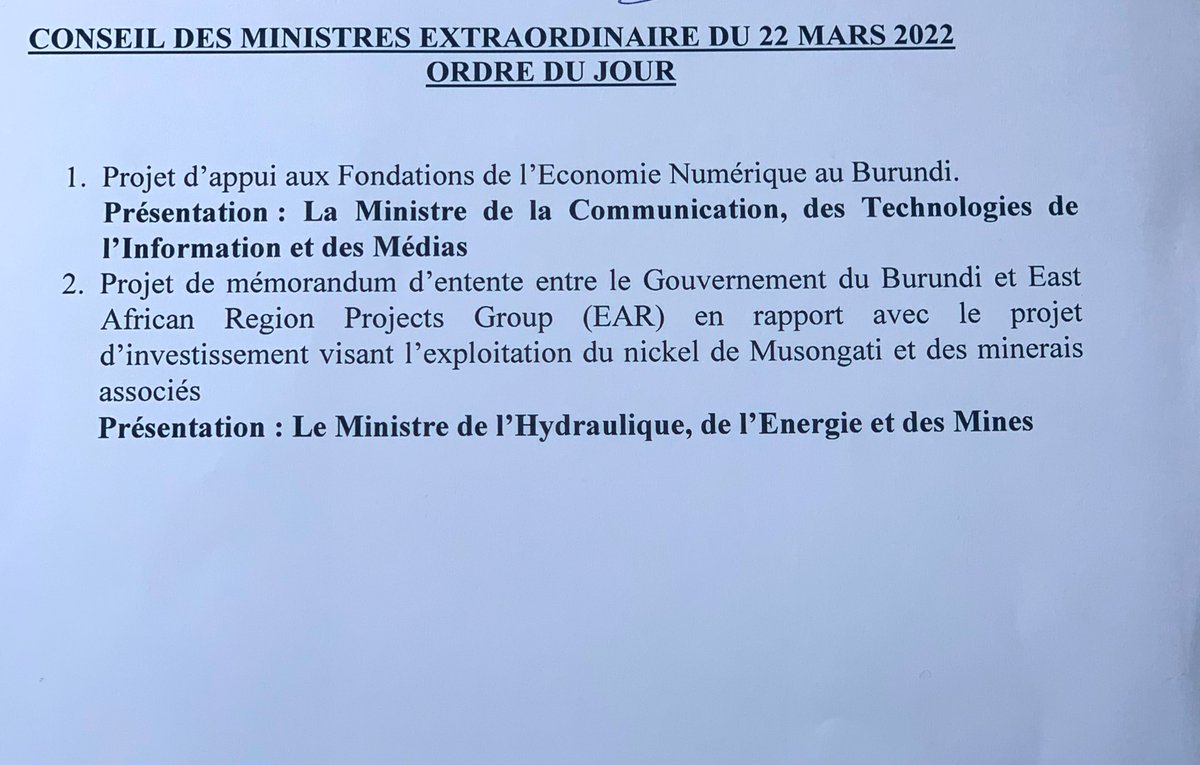 CONSEIL DES MINISTRES EXTRAORDINAIRE DU 22 MARS 2022
ORDRE DU JOUR

1. Projet d'appui aux Fondations de l'Economie Numérique au Burundi.
Présentation : La Ministre de la Communication, des Technologies de l'Information et des Médias

2. Projet de mémorandum d'entente entre le Gouvernement du Burundi et East African Region Projects Group (EAR) en rapport avec le projet d'investissement visant l'exploitation du nickel de Musongati et des minerais associés
Présentation : Le Ministre de l'Hydraulique, de l'Energie et des Mines